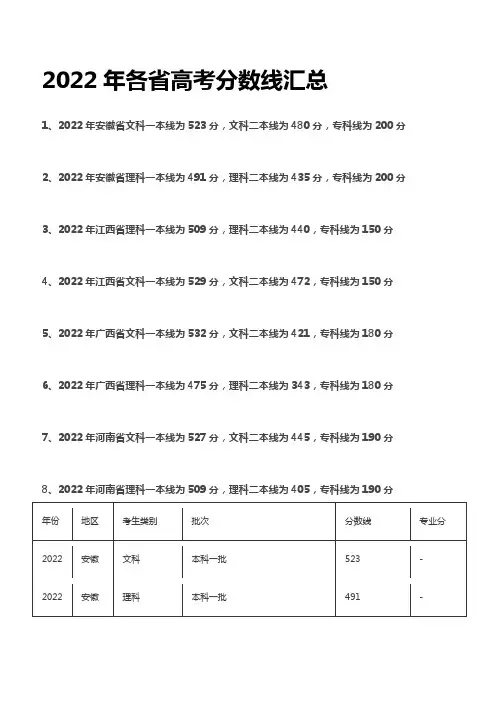 2022 年各省高考分数线汇总

1、2022 年安徽省文科一本线为 523 分，文科二本线为 480 分，专科线为 200 分

2、2022 年安徽省理科一本线为 491 分，理科二本线为 435 分，专科线为 200 分

3、2022 年江西省理科一本线为 509 分，理科二本线为 440，专科线为 150 分

4、2022 年江西省文科一本线为 529 分，文科二本线为 472，专科线为 150 分

5、2022 年广西省文科一本线为 532 分，文科二本线为 421，专科线为 180 分

6、2022 年广西省理科一本线为 475 分，理科二本线为 343，专科线为 180 分

7、2022 年河南省文科一本线为 527 分，文科二本线为 445，专科线为 190 分

8、2022 年河南省理科一本线为 509 分，理科二本线为 405，专科线为 190 分

| 年份 | 地区 | 考生类别 | 批次 | 分数线 | 专业分 |
|---|---|---|---|---|---|
| 2022 | 安徽 | 文科 | 本科一批 | 523 | - |
| 2022 | 安徽 | 理科 | 本科一批 | 491 | - |